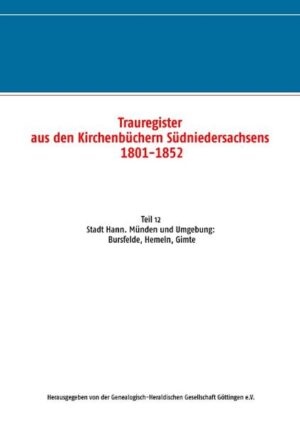 Trauregister
aus den Kirchenbüchern Südniedersachsens
1801-1852

Teil 12
Stadt Hann. Münden und Umgebung:
Bursfelde, Hemeln, Gimte

Herausgegeben von der Genealogisch-Heraldischen Gesellschaft Göttingen e.V.